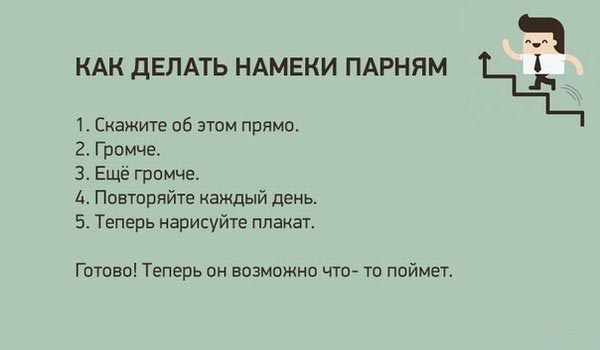 КАК ДЕЛАТЬ НАМЕКИ ПАРНЯМ

1. Скажите об этом прямо.
2. Громче.
3. Ещё громче.
4. Повторяйте каждый день.
5. Теперь нарисуйте плакат.

Готово! Теперь он возможно что- то поймет.